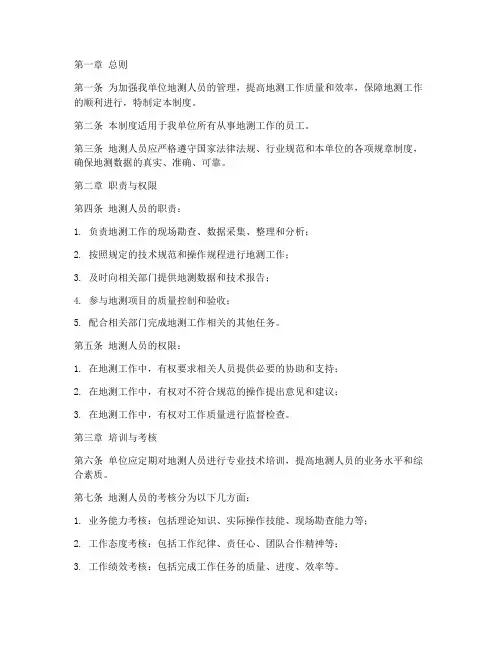 第一章 总则

第一条 为加强我单位地测人员的管理，提高地测工作质量和效率，保障地测工作的顺利进行，特制定本制度。

第二条 本制度适用于我单位所有从事地测工作的员工。

第三条 地测人员应严格遵守国家法律法规、行业规范和本单位的各项规章制度，确保地测数据的真实、准确、可靠。

第二章 职责与权限

第四条 地测人员的职责：

1. 负责地测工作的现场勘查、数据采集、整理和分析；

2. 按照规定的技术规范和操作规程进行地测工作；

3. 及时向相关部门提供地测数据和技术报告；

4. 参与地测项目的质量控制和验收；

5. 配合相关部门完成地测工作相关的其他任务。

第五条 地测人员的权限：

1. 在地测工作中，有权要求相关人员提供必要的协助和支持；

2. 在地测工作中，有权对不符合规范的操作提出意见和建议；

3. 在地测工作中，有权对工作质量进行监督检查。

第三章 培训与考核

第六条 单位应定期对地测人员进行专业技术培训，提高地测人员的业务水平和综合素质。

第七条 地测人员的考核分为以下几方面：

1. 业务能力考核：包括理论知识、实际操作技能、现场勘查能力等；

2. 工作态度考核：包括工作纪律、责任心、团队合作精神等；

3. 工作绩效考核：包括完成工作任务的质量、进度、效率等。